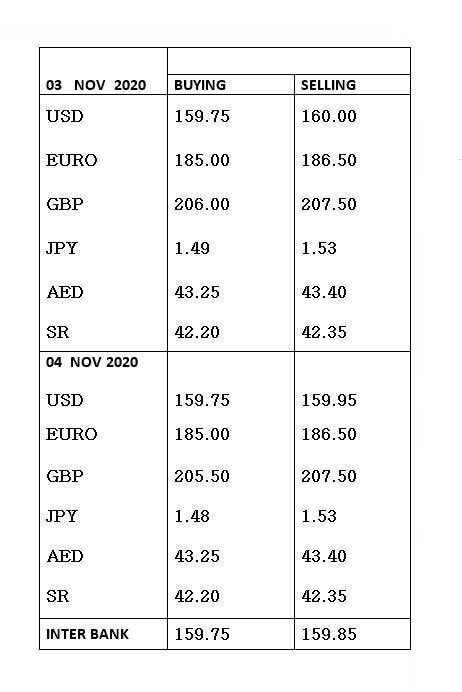 | 03 NOV 2020 | BUYING | SELLING |
|---|---|---|
| USD | 159.75 | 160.00 |
| EURO | 185.00 | 186.50 |
| GBP | 206.00 | 207.50 |
| JPY | 1.49 | 1.53 |
| AED | 43.25 | 43.40 |
| SR | 42.20 | 42.35 |
| 04 NOV 2020 | | |
| USD | 159.75 | 159.95 |
| EURO | 185.00 | 186.50 |
| GBP | 205.50 | 207.50 |
| JPY | 1.48 | 1.53 |
| AED | 43.25 | 43.40 |
| SR | 42.20 | 42.35 |
| INTER BANK | 159.75 | 159.85 |